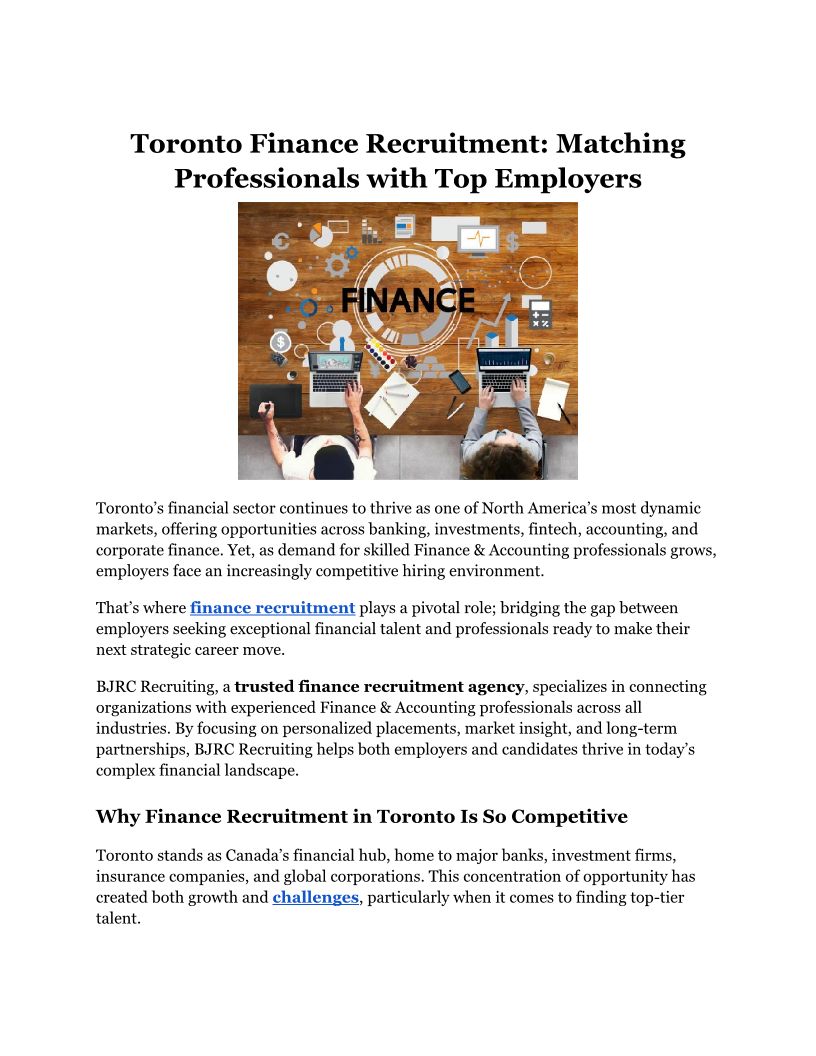 Toronto Finance Recruitment: Matching Professionals with Top Employers

FINANCE

Toronto’s financial sector continues to thrive as one of North America’s most dynamic markets, offering opportunities across banking, investments, fintech, accounting, and corporate finance. Yet, as demand for skilled Finance & Accounting professionals grows, employers face an increasingly competitive hiring environment.

That’s where finance recruitment plays a pivotal role; bridging the gap between employers seeking exceptional financial talent and professionals ready to make their next strategic career move.

BJRC Recruiting, a trusted finance recruitment agency, specializes in connecting organizations with experienced Finance & Accounting professionals across all industries. By focusing on personalized placements, market insight, and long-term partnerships, BJRC Recruiting helps both employers and candidates thrive in today’s complex financial landscape.

Why Finance Recruitment in Toronto Is So Competitive

Toronto stands as Canada’s financial hub, home to major banks, investment firms, insurance companies, and global corporations. This concentration of opportunity has created both growth and challenges, particularly when it comes to finding top-tier talent.